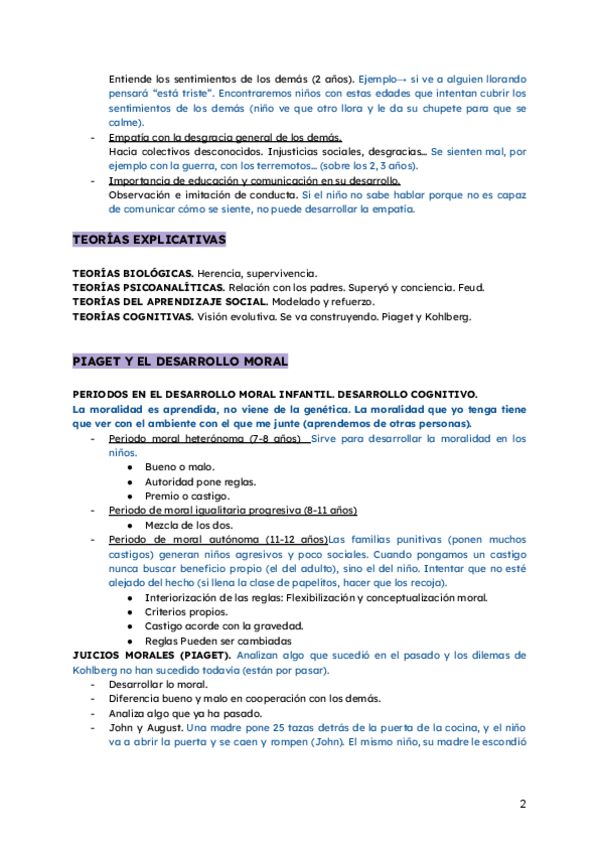 Entiende los sentimientos de los demás (2 años). Ejemplo→ si ve a alguien llorando pensará "está triste". Encontraremos niños con estas edades que intentan cubrir los sentimientos de los demás (niño ve que otro llora y le da su chupete para que se calme).

- Empatía con la desgracia general de los demás.
Hacia colectivos desconocidos. Injusticias sociales, desgracias... Se sienten mal, por ejemplo con la guerra, con los terremotos... (sobre los 2, 3 años).
- Importancia de educación y comunicación en su desarrollo.
Observación e imitación de conducta. Si el niño no sabe hablar porque no es capaz de comunicar cómo se siente, no puede desarrollar la empatía.

TEORÍAS EXPLICATIVAS

TEORÍAS BIOLÓGICAS. Herencia, supervivencia.
TEORÍAS PSICOANALÍTICAS. Relación con los padres. Superyó y conciencia. Feud.
TEORÍAS DEL APRENDIZAJE SOCIAL. Modelado y refuerzo.
TEORÍAS COGNITIVAS. Visión evolutiva. Se va construyendo. Piaget y Kohlberg.

PIAGET Y EL DESARROLLO MORAL

PERIODOS EN EL DESARROLLO MORAL INFANTIL. DESARROLLO COGNITIVO.
La moralidad es aprendida, no viene de la genética. La moralidad que yo tenga tiene que ver con el ambiente con el que me junte (aprendemos de otras personas).
- Periodo moral heterónoma (7-8 años) Sirve para desarrollar la moralidad en los niños.
 ● Bueno o malo.
 ● Autoridad pone reglas.
 ● Premio o castigo.
- Periodo de moral igualitaria progresiva (8-11 años)
 ● Mezcla de los dos.
- Periodo de moral autónoma (11-12 años)Las familias punitivas (ponen muchos castigos) generan niños agresivos y poco sociales. Cuando pongamos un castigo nunca buscar beneficio propio (el del adulto), sino el del niño. Intentar que no esté alejado del hecho (si llena la clase de papelitos, hacer que los recoja).
 ● Interiorización de las reglas: Flexibilización y conceptualización moral.
 ● Criterios propios.
 ● Castigo acorde con la gravedad.
 ● Reglas Pueden ser cambiadas
JUICIOS MORALES (PIAGET). Analizan algo que sucedió en el pasado y los dilemas de Kohlberg no han sucedido todavía (están por pasar).
- Desarrollar lo moral.
- Diferencia bueno y malo en cooperación con los demás.
- Analiza algo que ya ha pasado.
- John y August. Una madre pone 25 tazas detrás de la puerta de la cocina, y el niño va a abrir la puerta y se caen y rompen (John). El mismo niño, su madre le escondió

2